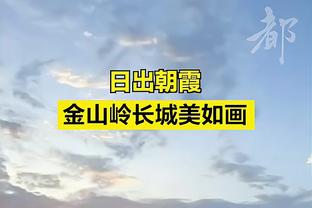 都

日出朝霞
金山岭长城美如画